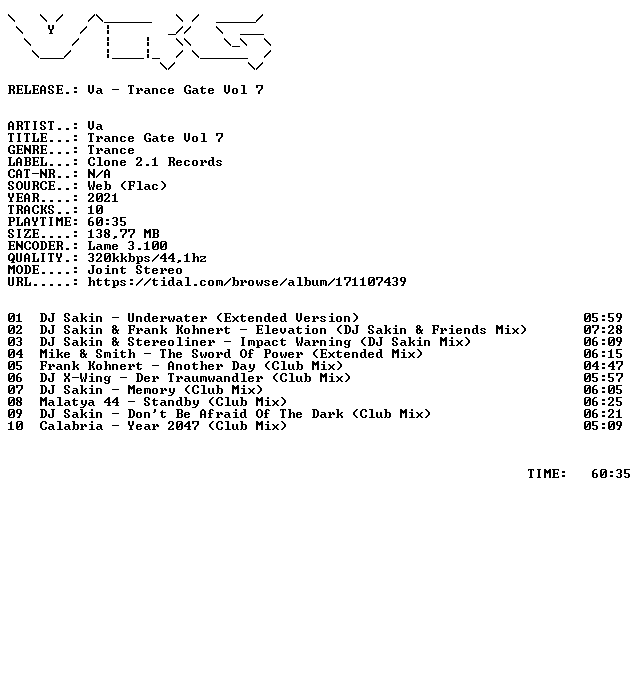 RELEASE.: Va - Trance Gate Vol 7

ARTIST..: Va
TITLE...: Trance Gate Vol 7
GENRE...: Trance
LABEL...: Clone 2.1 Records
CAT-NR..: N/A
SOURCE..: Web (Flac)
YEAR....: 2021
TRACKS..: 10
PLAYTIME: 60:35
SIZE....: 138,77 MB
ENCODER.: Lame 3.100
QUALITY.: 320kkbps/44,1hz
MODE....: Joint Stereo
URL.....: https://tidal.com/browse/album/171107439

01 DJ Sakin - Underwater (Extended Version) 05:59
02 DJ Sakin & Frank Kohnert - Elevation (DJ Sakin & Friends Mix) 07:28
03 DJ Sakin & Stereoliner - Impact Warning (DJ Sakin Mix) 06:09
04 Mike & Smith - The Sword Of Power (Extended Mix) 06:15
05 Frank Kohnert - Another Day (Club Mix) 04:47
06 DJ X-Wing - Der Traumwandler (Club Mix) 05:57
07 DJ Sakin - Memory (Club Mix) 06:05
08 Malatya 44 - Standby (Club Mix) 06:25
09 DJ Sakin - Don't Be Afraid Of The Dark (Club Mix) 06:21
10 Calabria - Year 2047 (Club Mix) 05:09

TIME: 60:35